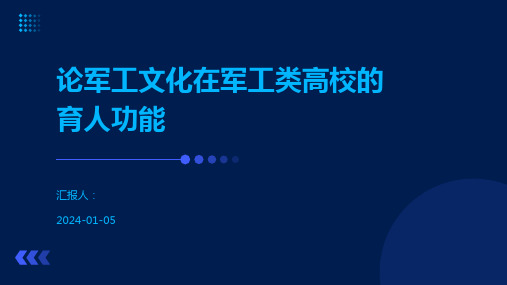 论军工文化在军工类高校的育人功能

汇报人：

2024-01-05